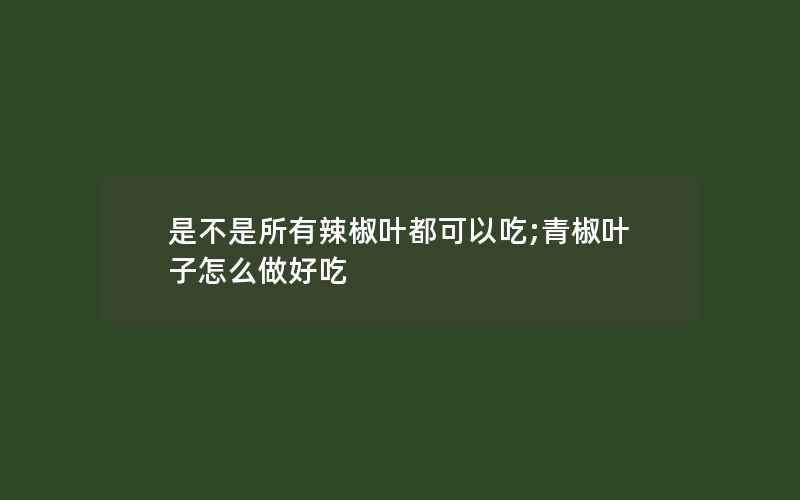 是不是所有辣椒叶都可以吃;青椒叶子怎么做好吃